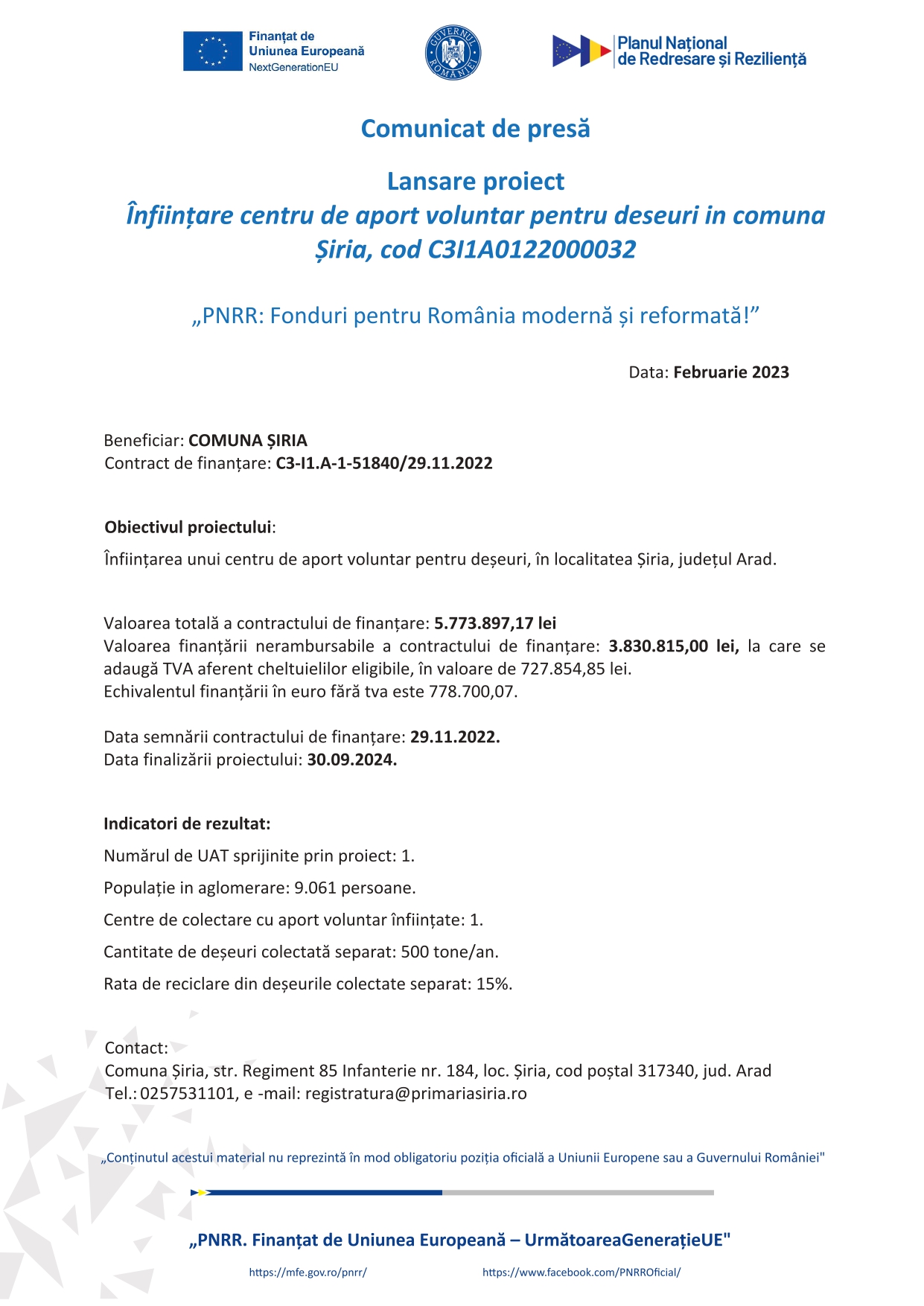 Finanțat de Uniunea Europeană
NextGenerationEU

GUVERNUL ROMÂNIEI

Planul Național de Redresare și Reziliență

Comunicat de presă

Lansare proiect
Înființare centru de aport voluntar pentru deseuri in comuna Șiria, cod C3I1A0122000032

„PNRR: Fonduri pentru România modernă și reformată!”

Data: Februarie 2023

Beneficiar: COMUNA ȘIRIA
Contract de finanțare: C3-I1.A-1-51840/29.11.2022

Obiectivul proiectului:

Înființarea unui centru de aport voluntar pentru deșeuri, în localitatea Șiria, județul Arad.

Valoarea totală a contractului de finanțare: 5.773.897,17 lei
Valoarea finanțării nerambursabile a contractului de finanțare: 3.830.815,00 lei, la care se adaugă TVA aferent cheltuielilor eligibile, în valoare de 727.854,85 lei.
Echivalentul finanțării în euro fără tva este 778.700,07.

Data semnării contractului de finanțare: 29.11.2022.
Data finalizării proiectului: 30.09.2024.

Indicatori de rezultat:

Numărul de UAT sprijinite prin proiect: 1.

Populație in aglomerare: 9.061 persoane.

Centre de colectare cu aport voluntar înființate: 1.

Cantitate de deșeuri colectată separat: 500 tone/an.

Rata de reciclare din deșeurile colectate separat: 15%.

Contact:
Comuna Șiria, str. Regiment 85 Infanterie nr. 184, loc. Șiria, cod poștal 317340, jud. Arad
Tel.: 0257531101, e -mail: registratura@primariasiria.ro

„Conținutul acestui material nu reprezintă în mod obligatoriu poziția oficială a Uniunii Europene sau a Guvernului României"

„PNRR. Finanțat de Uniunea Europeană – UrmătoareaGenerațieUE"

https://mfe.gov.ro/pnrr/ https://www.facebook.com/PNRROficial/